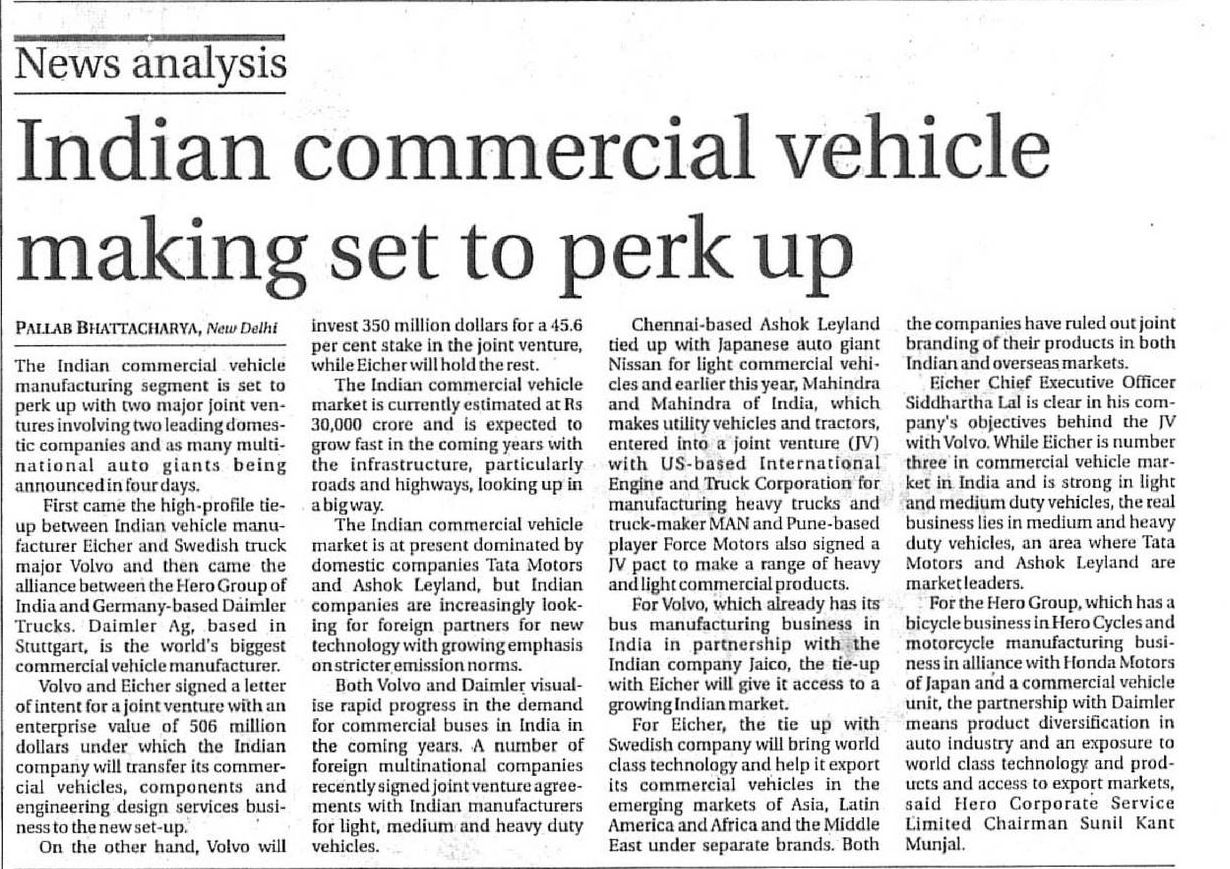 News analysis

Indian commercial vehicle making set to perk up

PALLAB BHATTACHARYA, New Delhi

The Indian commercial vehicle manufacturing segment is set to perk up with two major joint ventures involving two leading domestic companies and as many multinational auto giants being announced in four days.

First came the high-profile tie-up between Indian vehicle manufacturer Eicher and Swedish truck major Volvo and then came the alliance between the Hero Group of India and Germany-based Daimler Trucks. Daimler Ag, based in Stuttgart, is the world's biggest commercial vehicle manufacturer.

Volvo and Eicher signed a letter of intent for a joint venture with an enterprise value of 506 million dollars under which the Indian company will transfer its commercial vehicles, components and engineering design services business to the new set-up.

On the other hand, Volvo will invest 350 million dollars for a 45.6 per cent stake in the joint venture, while Eicher will hold the rest.

The Indian commercial vehicle market is currently estimated at Rs 30,000 crore and is expected to grow fast in the coming years with the infrastructure, particularly roads and highways, looking up in a big way.

The Indian commercial vehicle market is at present dominated by domestic companies Tata Motors and Ashok Leyland, but Indian companies are increasingly looking for foreign partners for new technology with growing emphasis on stricter emission norms.

Both Volvo and Daimler visualise rapid progress in the demand for commercial buses in India in the coming years. A number of foreign multinational companies recently signed joint venture agreements with Indian manufacturers for light, medium and heavy duty vehicles.

Chennai-based Ashok Leyland tied up with Japanese auto giant Nissan for light commercial vehicles and earlier this year, Mahindra and Mahindra of India, which makes utility vehicles and tractors, entered into a joint venture (JV) with US-based International Engine and Truck Corporation for manufacturing heavy trucks and truck-maker MAN and Pune-based player Force Motors also signed a JV pact to make a range of heavy and light commercial products.

For Volvo, which already has its bus manufacturing business in India in partnership with the Indian company Jaico, the tie-up with Eicher will give it access to a growing Indian market.

For Eicher, the tie up with Swedish company will bring world class technology and help it export its commercial vehicles in the emerging markets of Asia, Latin America and Africa and the Middle East under separate brands. Both the companies have ruled out joint branding of their products in both Indian and overseas markets.

Eicher Chief Executive Officer Siddhartha Lal is clear in his company's objectives behind the JV with Volvo. While Eicher is number three in commercial vehicle market in India and is strong in light and medium duty vehicles, the real business lies in medium and heavy duty vehicles, an area where Tata Motors and Ashok Leyland are market leaders.

For the Hero Group, which has a bicycle business in Hero Cycles and motorcycle manufacturing business in alliance with Honda Motors of Japan and a commercial vehicle unit, the partnership with Daimler means product diversification in auto industry and an exposure to world class technology and products and access to export markets, said Hero Corporate Service Limited Chairman Sunil Kant Munjal.